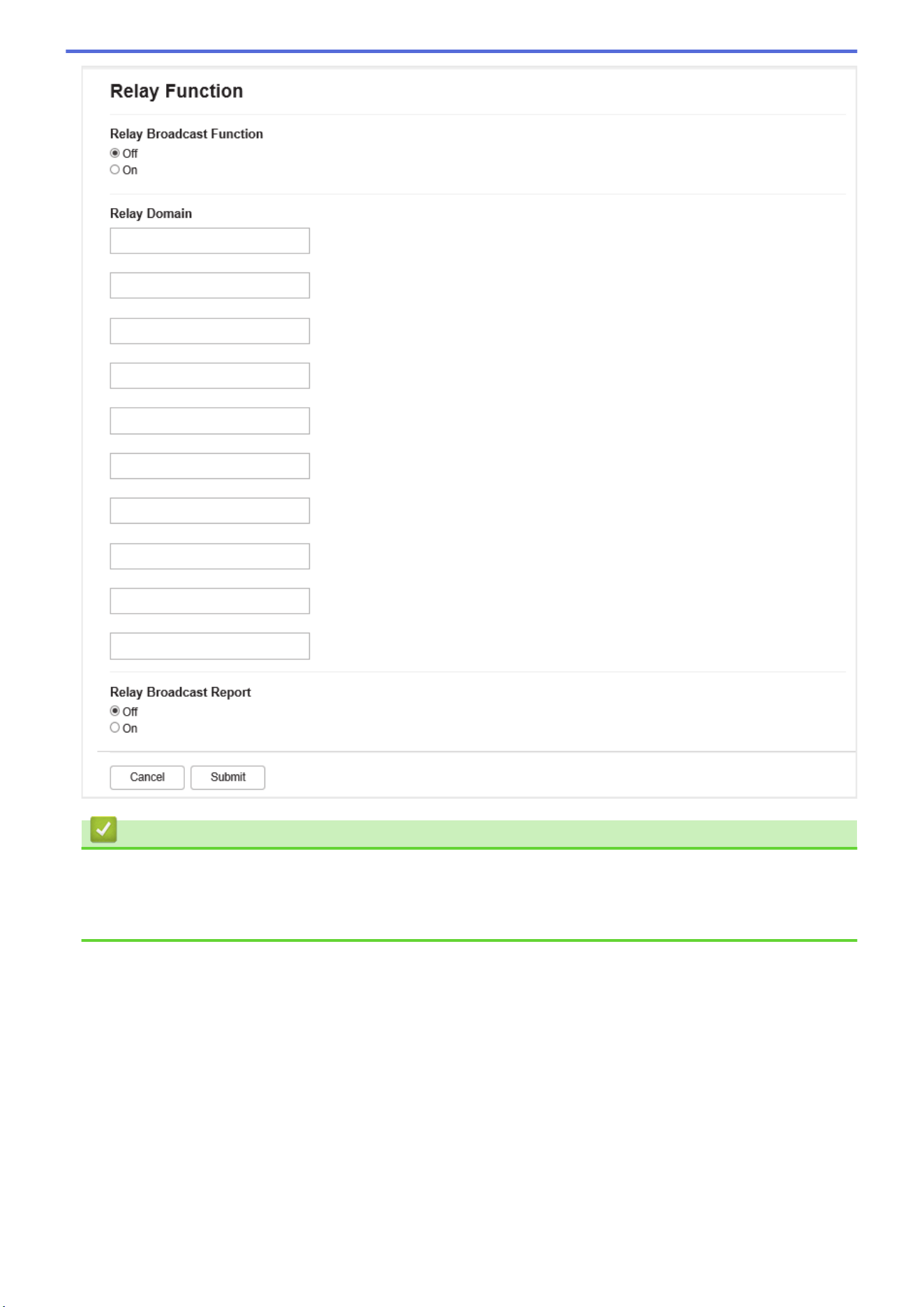 Relay Function

Relay Broadcast Function
Off
On

Relay Domain

Relay Broadcast Report
Off
On

Cancel Submit